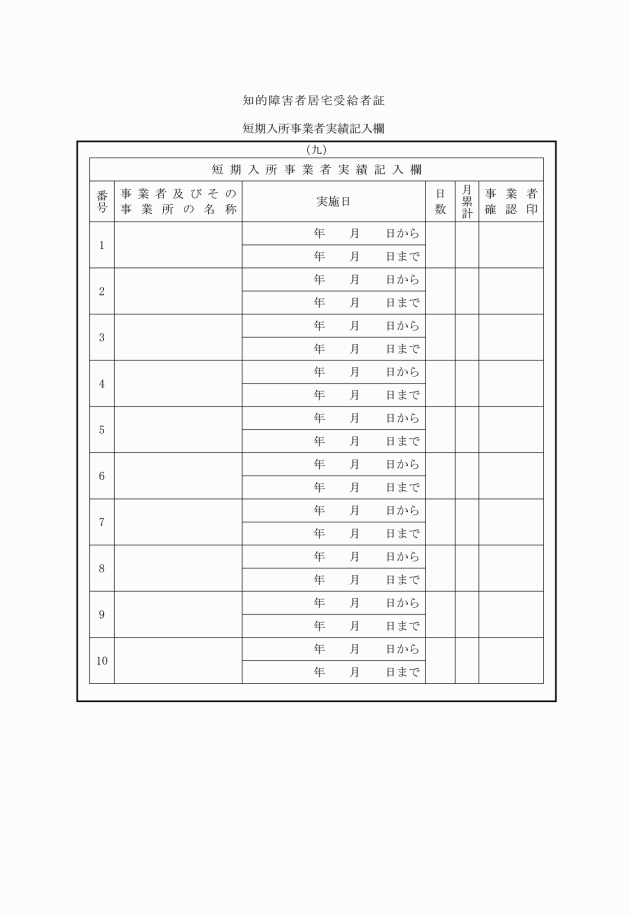 知的障害者居宅受給者証

短期入所事業者実績記入欄

(九)

短期入所事業者実績記入欄

| 番号 | 事業者及びその事業所の名称 | 実施日 | 日数 | 月累計 | 事業者確認印 |
|---|---|---|---|---|---|
| 1 | | 年　月　日から | | | |
| | | 年　月　日まで | | | |
| 2 | | 年　月　日から | | | |
| | | 年　月　日まで | | | |
| 3 | | 年　月　日から | | | |
| | | 年　月　日まで | | | |
| 4 | | 年　月　日から | | | |
| | | 年　月　日まで | | | |
| 5 | | 年　月　日から | | | |
| | | 年　月　日まで | | | |
| 6 | | 年　月　日から | | | |
| | | 年　月　日まで | | | |
| 7 | | 年　月　日から | | | |
| | | 年　月　日まで | | | |
| 8 | | 年　月　日から | | | |
| | | 年　月　日まで | | | |
| 9 | | 年　月　日から | | | |
| | | 年　月　日まで | | | |
| 10 | | 年　月　日から | | | |
| | | 年　月　日まで | | | |